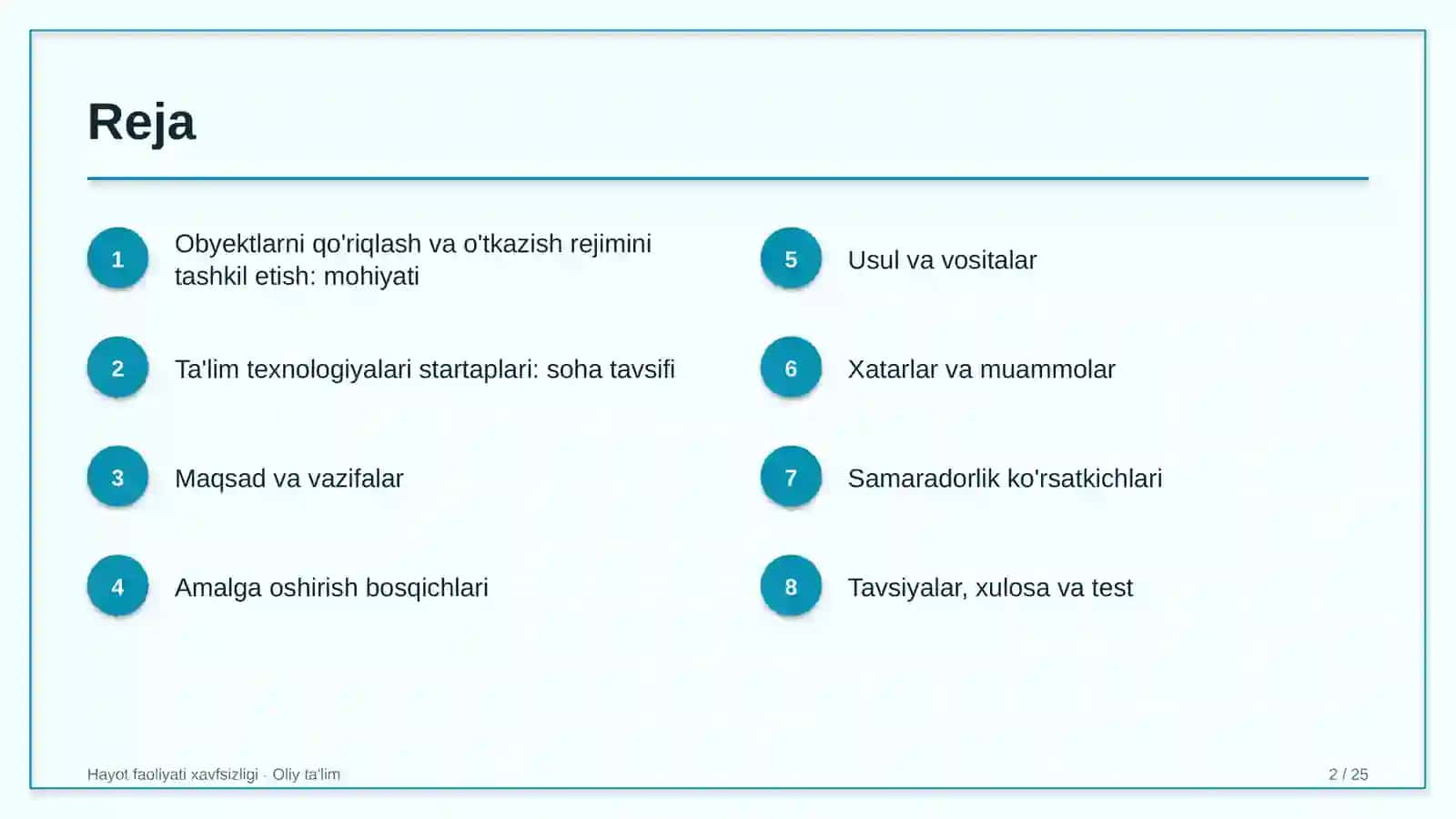 Reja

1
Obyektlarni qo'riqlash va o'tkazish rejimini tashkil etish: mohiyati

2
Ta'lim texnologiyalari startaplari: soha tavsifi

3
Maqsad va vazifalar

4
Amalga oshirish bosqichlari

5
Usul va vositalar

6
Xatarlar va muammolar

7
Samaradorlik ko'rsatkichlari

8
Tavsiyalar, xulosa va test

Hayot faoliyati xavfsizligi · Oliy ta'lim

2 / 25